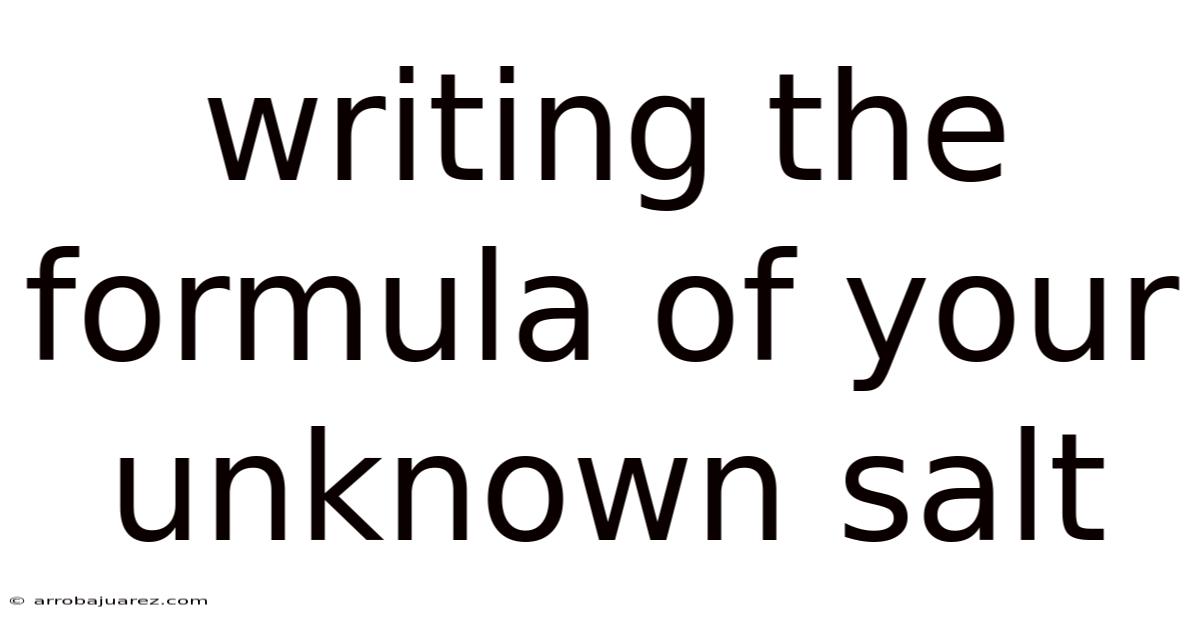 writing the formula of your unknown salt

© arrobajuarez.com